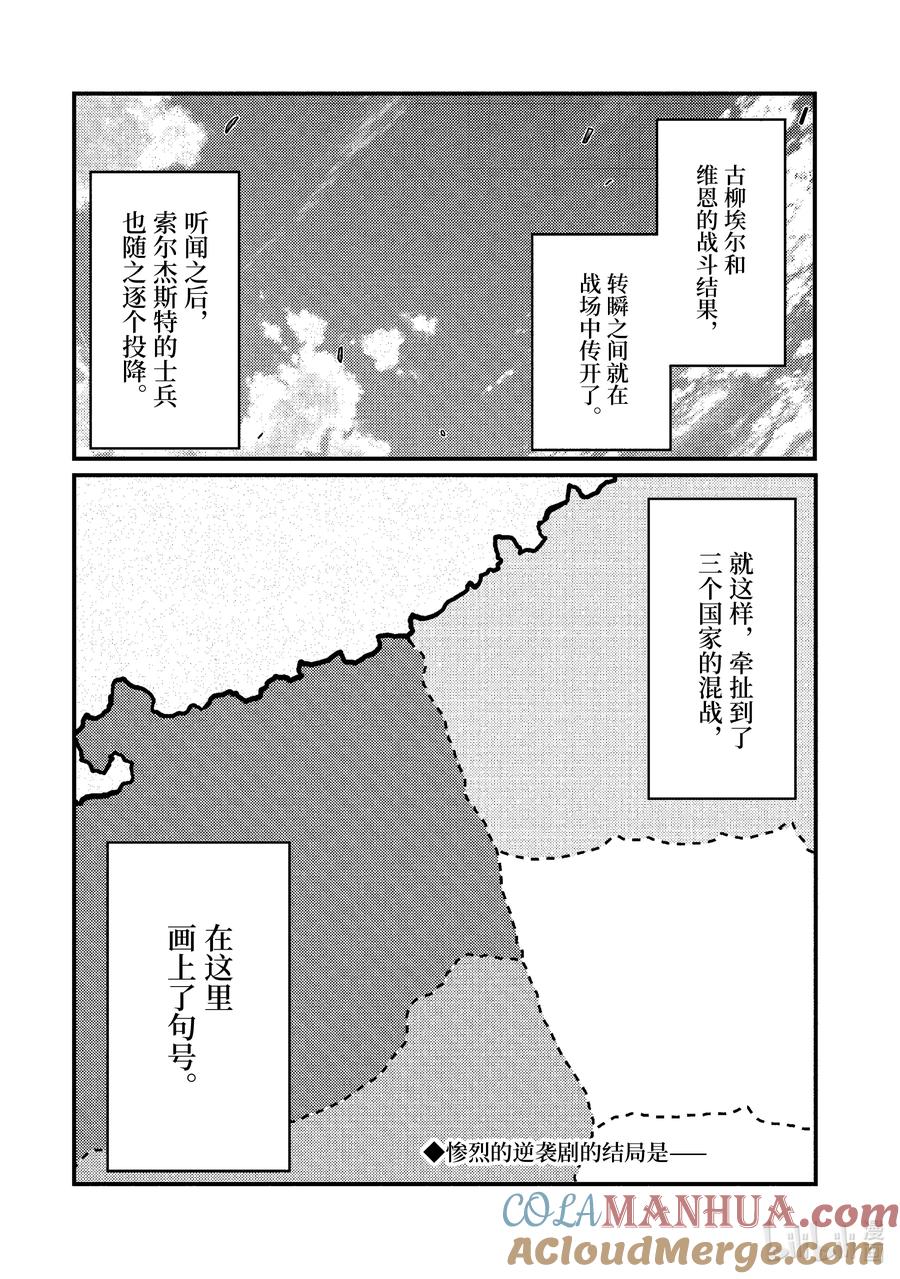 古柳埃尔和维恩的战斗结果，

转瞬之间就在战场中传开了。

听闻之后，索尔杰斯特的士兵也随之逐个投降。

就这样，牵扯到了三个国家的混战，

在这里画上了句号。

◆惨烈的逆袭剧的结局是——

COLAMANHUA.com
ACloudMerge.com